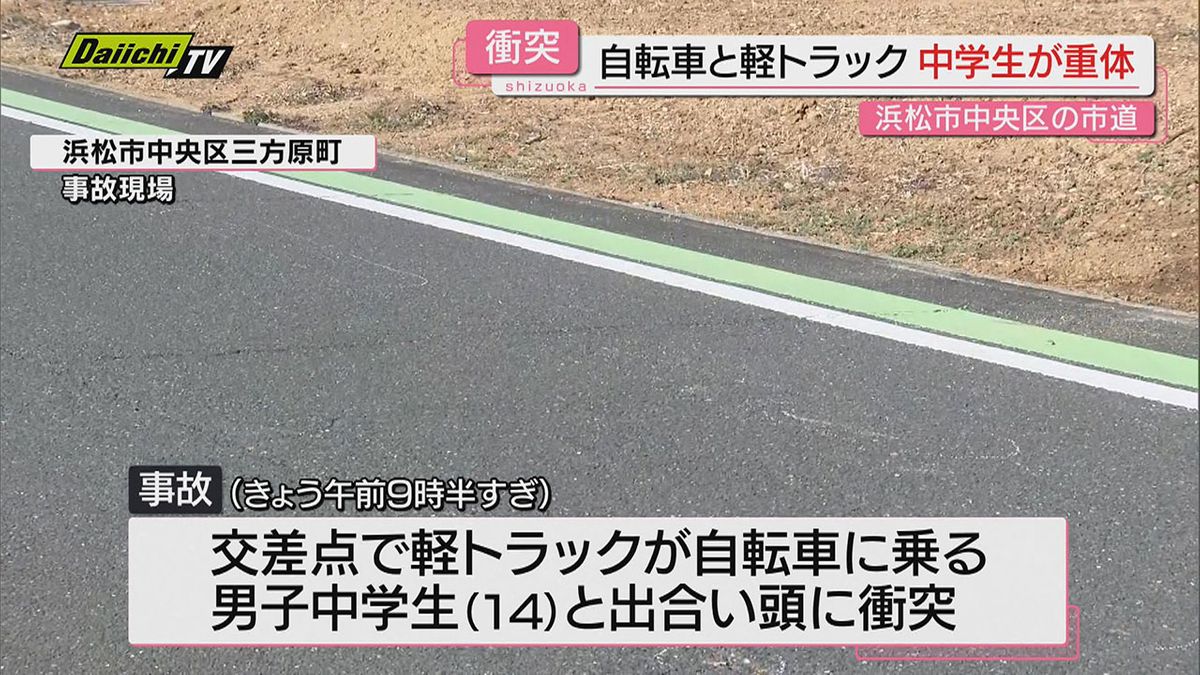 Daiichi TV

衝突
shizuoka
自転車と軽トラック 中学生が重体

浜松市中央区の市道

浜松市中央区三方原町
事故現場

事故 (きょう午前9時半すぎ)

交差点で軽トラックが自転車に乗る
男子中学生(14)と出合い頭に衝突